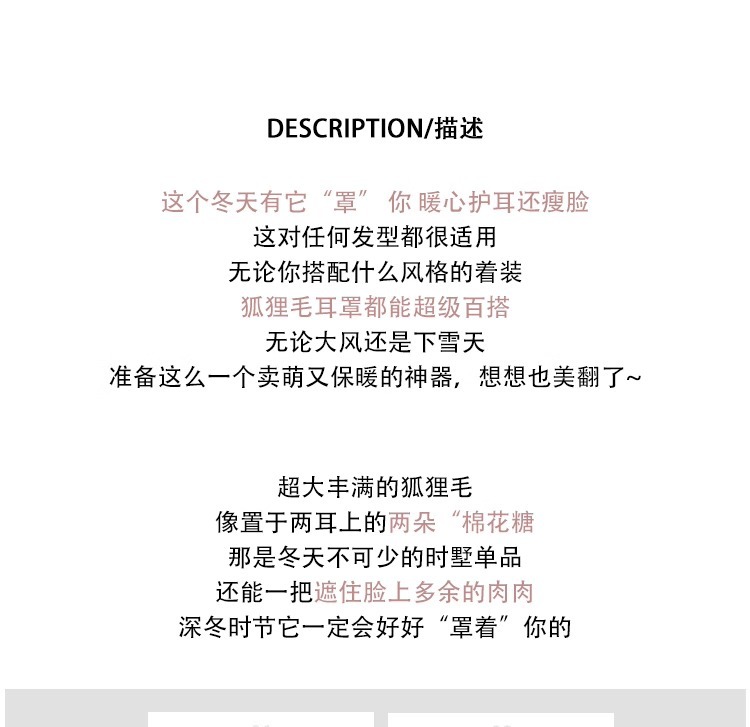 DESCRIPTION/描述

这个冬天有它“罩” 你 暖心护耳还瘦脸
这对任何发型都很适用
无论你搭配什么风格的着装
狐狸毛耳罩都能超级百搭
无论大风还是下雪天
准备这么一个卖萌又保暖的神器，想想也美翻了~

超大丰满的狐狸毛
像置于两耳上的两朵“棉花糖
那是冬天不可少的时墅单品
还能一把遮住脸上多余的肉肉
深冬时节它一定会好好“罩着”你的